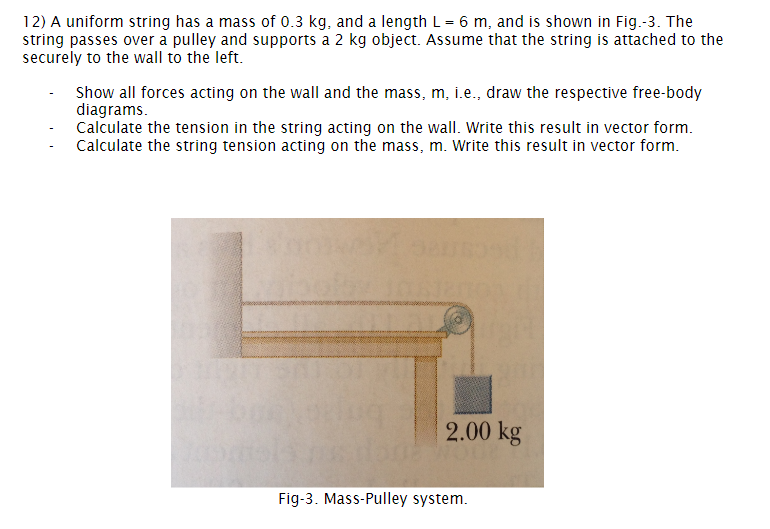 12) A uniform string has a mass of 0.3 kg, and a length L = 6 m, and is shown in Fig.-3. The string passes over a pulley and supports a 2 kg object. Assume that the string is attached to the securely to the wall to the left.

- Show all forces acting on the wall and the mass, m, i.e., draw the respective free-body diagrams.
- Calculate the tension in the string acting on the wall. Write this result in vector form.
- Calculate the string tension acting on the mass, m. Write this result in vector form.

2.00 kg

Fig-3. Mass-Pulley system.